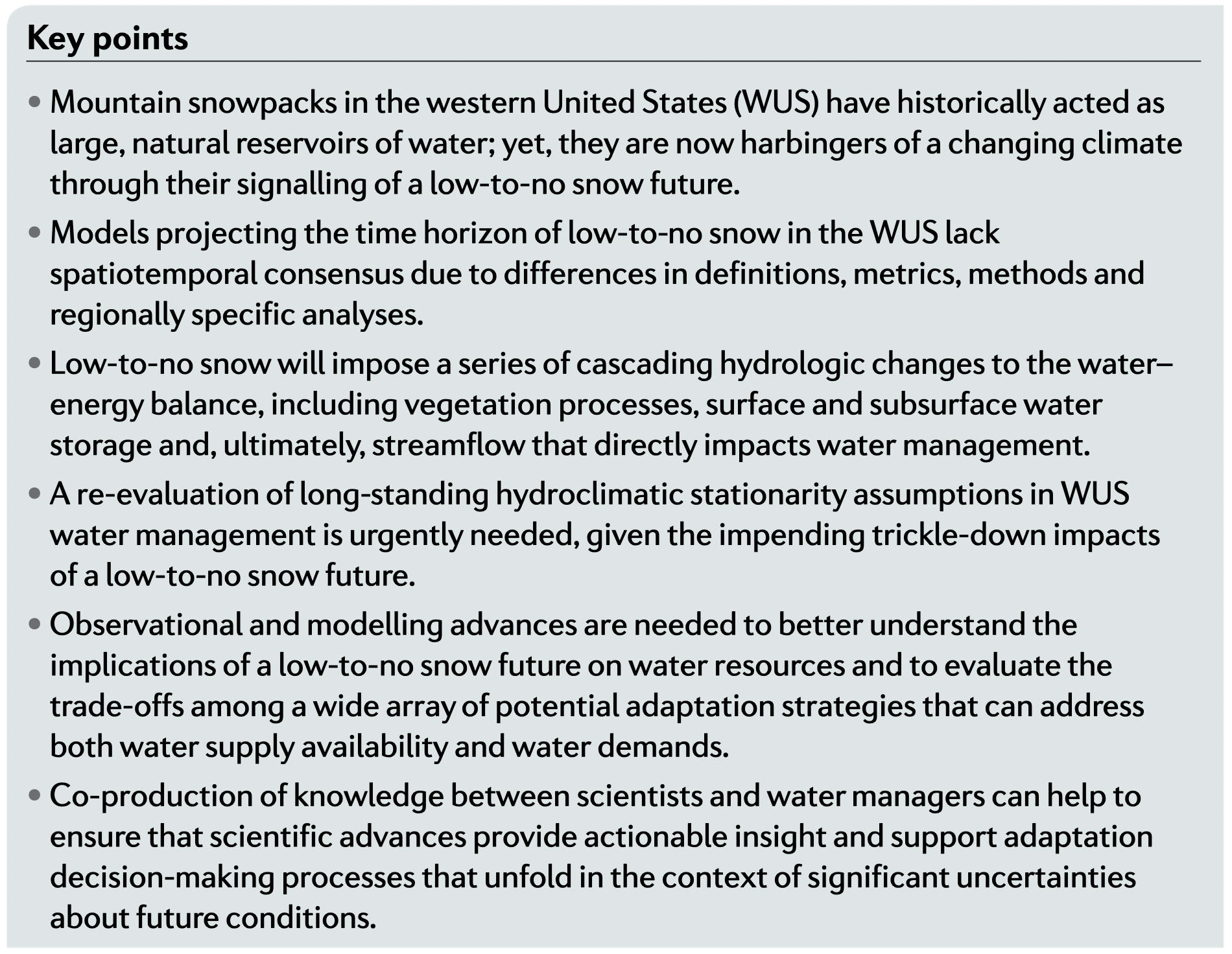 Key points

• Mountain snowpacks in the western United States (WUS) have historically acted as large, natural reservoirs of water; yet, they are now harbingers of a changing climate through their signalling of a low-to-no snow future.

• Models projecting the time horizon of low-to-no snow in the WUS lack spatiotemporal consensus due to differences in definitions, metrics, methods and regionally specific analyses.

• Low-to-no snow will impose a series of cascading hydrologic changes to the water–energy balance, including vegetation processes, surface and subsurface water storage and, ultimately, streamflow that directly impacts water management.

• A re-evaluation of long-standing hydroclimatic stationarity assumptions in WUS water management is urgently needed, given the impending trickle-down impacts of a low-to-no snow future.

• Observational and modelling advances are needed to better understand the implications of a low-to-no snow future on water resources and to evaluate the trade-offs among a wide array of potential adaptation strategies that can address both water supply availability and water demands.

• Co-production of knowledge between scientists and water managers can help to ensure that scientific advances provide actionable insight and support adaptation decision-making processes that unfold in the context of significant uncertainties about future conditions.